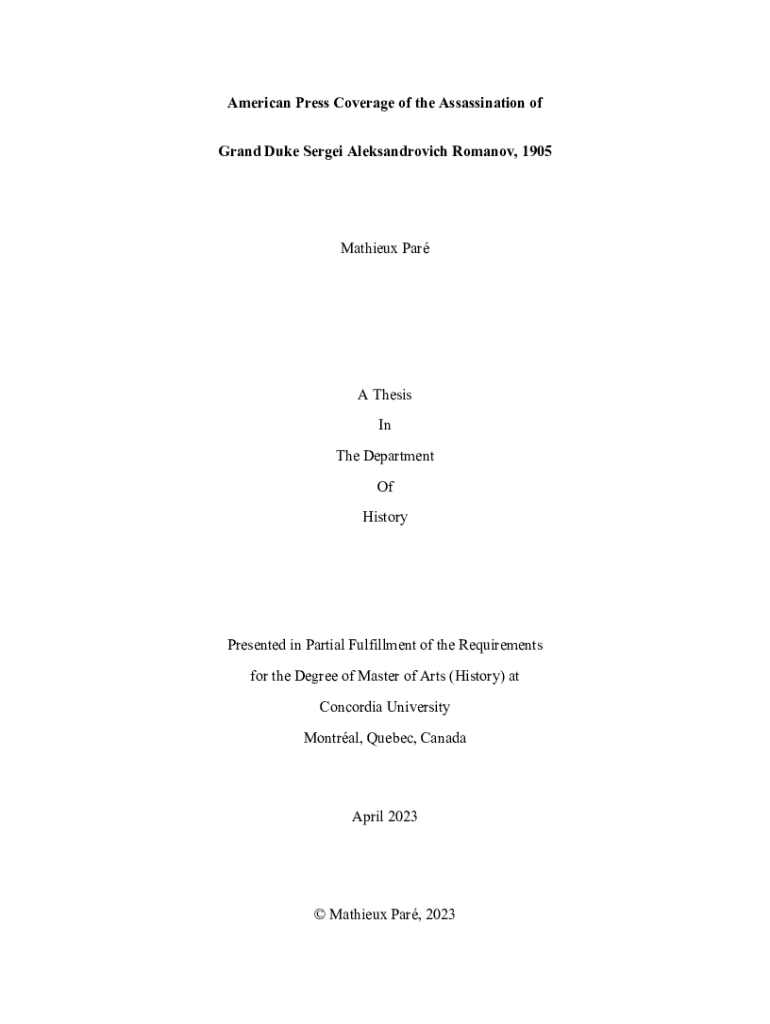 American Press Coverage of the Assassination of

Grand Duke Sergei Aleksandrovich Romanov, 1905

Mathieux Paré

A Thesis

In

The Department

Of

History

Presented in Partial Fulfillment of the Requirements

for the Degree of Master of Arts (History) at

Concordia University

Montréal, Quebec, Canada

April 2023

© Mathieux Paré, 2023